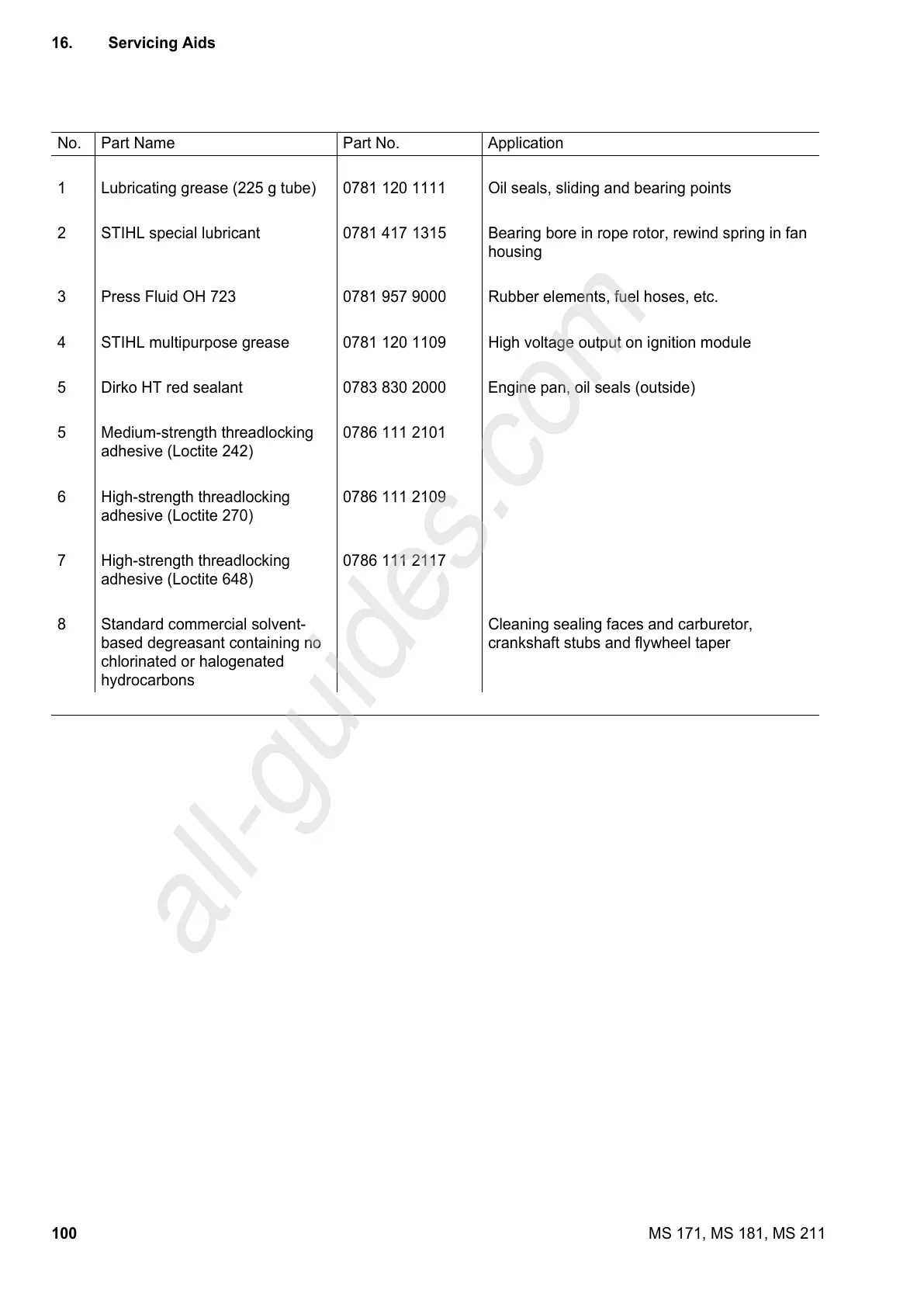 16. Servicing Aids

| No. | Part Name | Part No. | Application |
|---|---|---|---|
| 1 | Lubricating grease (225 g tube) | 0781 120 1111 | Oil seals, sliding and bearing points |
| 2 | STIHL special lubricant | 0781 417 1315 | Bearing bore in rope rotor, rewind spring in fan housing |
| 3 | Press Fluid OH 723 | 0781 957 9000 | Rubber elements, fuel hoses, etc. |
| 4 | STIHL multipurpose grease | 0781 120 1109 | High voltage output on ignition module |
| 5 | Dirko HT red sealant | 0783 830 2000 | Engine pan, oil seals (outside) |
| 5 | Medium-strength threadlocking adhesive (Loctite 242) | 0786 111 2101 | |
| 6 | High-strength threadlocking adhesive (Loctite 270) | 0786 111 2109 | |
| 7 | High-strength threadlocking adhesive (Loctite 648) | 0786 111 2117 | |
| 8 | Standard commercial solvent-based degreasant containing no chlorinated or halogenated hydrocarbons | | Cleaning sealing faces and carburetor, crankshaft stubs and flywheel taper |

all-guides.com

100 MS 171, MS 181, MS 211